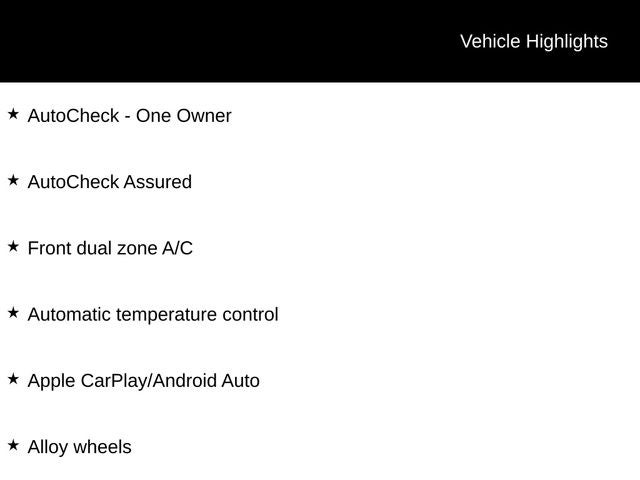 Vehicle Highlights

★ AutoCheck - One Owner

★ AutoCheck Assured

★ Front dual zone A/C

★ Automatic temperature control

★ Apple CarPlay/Android Auto

★ Alloy wheels